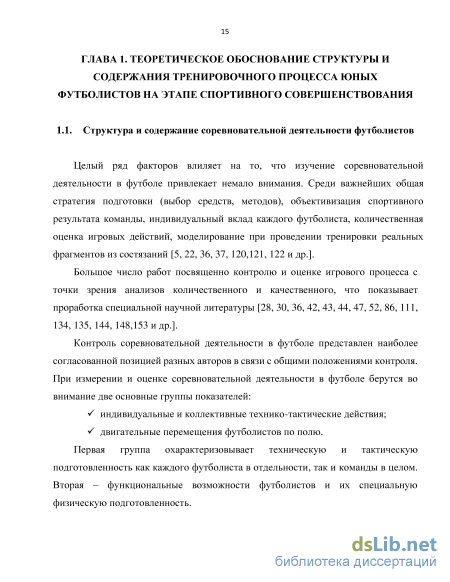 15

ГЛАВА 1. ТЕОРЕТИЧЕСКОЕ ОБОСНОВАНИЕ СТРУКТУРЫ И СОДЕРЖАНИЯ ТРЕНИРОВОЧНОГО ПРОЦЕССА ЮНЫХ ФУТБОЛИСТОВ НА ЭТАПЕ СПОРТИВНОГО СОВЕРШЕНСТВОВАНИЯ

1.1. Структура и содержание соревновательной деятельности футболистов

Целый ряд факторов влияет на то, что изучение соревновательной деятельности в футболе привлекает немало внимания. Среди важнейших общая стратегия подготовки (выбор средств, методов), объективизация спортивного результата команды, индивидуальный вклад каждого футболиста, количественная оценка игровых действий, моделирование при проведении тренировки реальных фрагментов из состязаний [5, 22, 36, 37, 120,121, 122 и др.].

Большое число работ посвященно контролю и оценке игрового процесса с точки зрения анализов количественного и качественного, что показывает проработка специальной научной литературы [28, 30, 36, 42, 43, 44, 47, 52, 86, 111, 134, 135, 144, 148,153 и др.].

Контроль соревновательной деятельности в футболе представлен наиболее согласованной позицией разных авторов в связи с общими положениями контроля. При измерении и оценке соревновательной деятельности в футболе берутся во внимание две основные группы показателей:

✓ индивидуальные и коллективные технико-тактические действия;

✓ двигательные перемещения футболистов по полю.

Первая группа охарактеризовывает техническую и тактическую подготовленность как каждого футболиста в отдельности, так и команды в целом. Вторая – функциональные возможности футболистов и их специальную физическую подготовленность.

dsLib.net
библиотека диссертаций